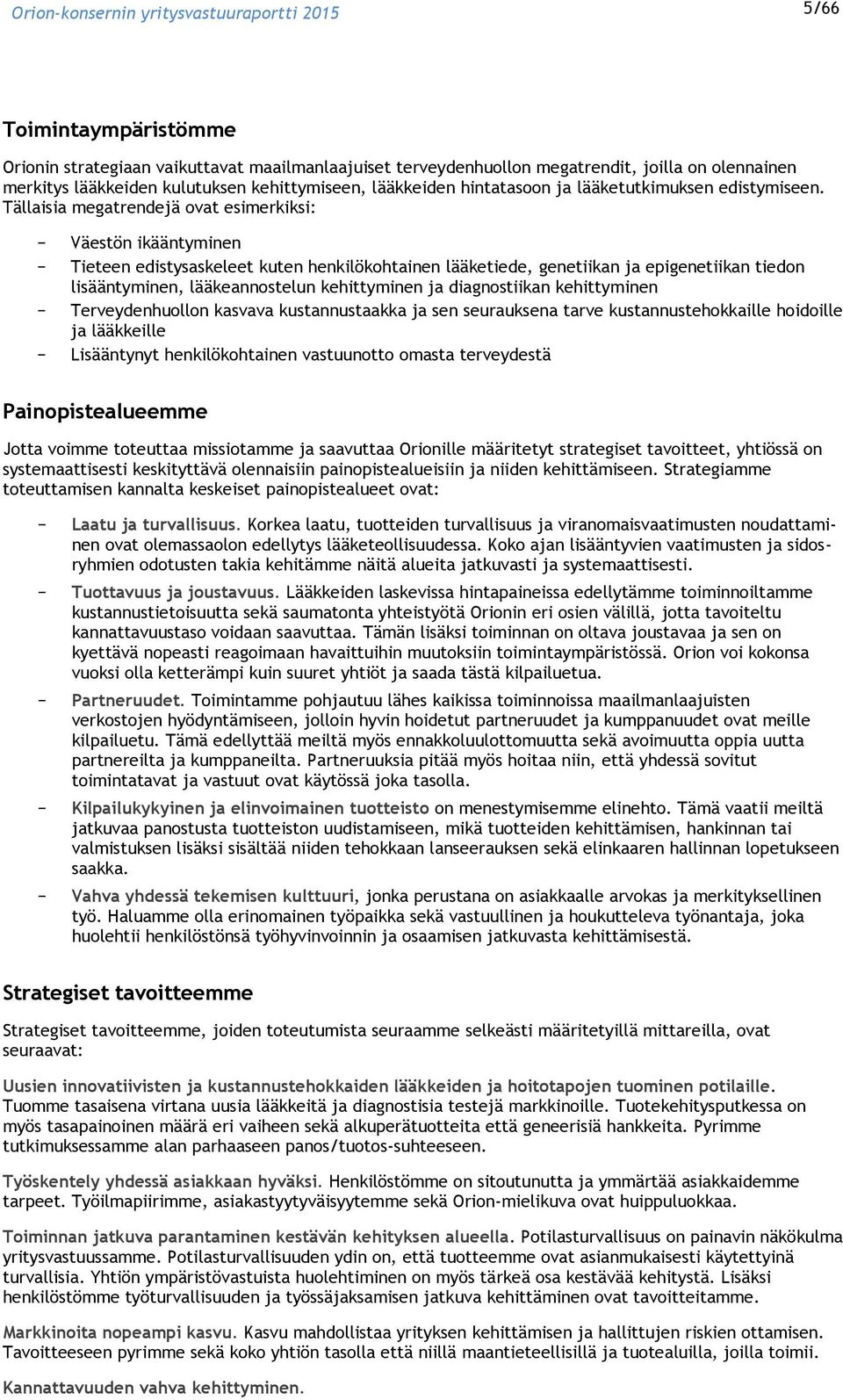 Orion-konsernin yritysvastuuraportti 2015

5/66

Toimintaympäristömme

Orionin strategiaan vaikuttavat maailmanlaajuiset terveydenhuollon megatrendit, joilla on olennainen merkitys lääkkeiden kulutuksen kehittymiseen, lääkkeiden hintatasoon ja lääketutkimuksen edistymiseen. Tällaisia megatrendejä ovat esimerkiksi:

− Väestön ikääntyminen
− Tieteen edistysaskeleet kuten henkilökohtainen lääketiede, genetiikan ja epigenetiikan tiedon lisääntyminen, lääkeannostelun kehittyminen ja diagnostiikan kehittyminen
− Terveydenhuollon kasvava kustannustaakka ja sen seurauksena tarve kustannustehokkaille hoidoille ja lääkkeille
− Lisääntynyt henkilökohtainen vastuunotto omasta terveydestä

Painopistealueemme

Jotta voimme toteuttaa missiotamme ja saavuttaa Orionille määritetyt strategiset tavoitteet, yhtiössä on systemaattisesti keskityttävä olennaisiin painopistealueisiin ja niiden kehittämiseen. Strategiamme toteuttamisen kannalta keskeiset painopistealueet ovat:

− Laatu ja turvallisuus. Korkea laatu, tuotteiden turvallisuus ja viranomaisvaatimusten noudattaminen ovat olemassaolon edellytys lääketeollisuudessa. Koko ajan lisääntyvien vaatimusten ja sidosryhmien odotusten takia kehitämme näitä alueita jatkuvasti ja systemaattisesti.
− Tuottavuus ja joustavuus. Lääkkeiden laskevissa hintapaineissa edellytämme toiminnoiltamme kustannustietoisuutta sekä saumatonta yhteistyötä Orionin eri osien välillä, jotta tavoiteltu kannattavuustaso voidaan saavuttaa. Tämän lisäksi toiminnan on oltava joustavaa ja sen on kyettävä nopeasti reagoimaan havaittuihin muutoksiin toimintaympäristössä. Orion voi kokonsa vuoksi olla ketterämpi kuin suuret yhtiöt ja saada tästä kilpailuetua.
− Partneruudet. Toimintamme pohjautuu lähes kaikissa toiminnoissa maailmanlaajuisten verkostojen hyödyntämiseen, jolloin hyvin hoidetut partneruudet ja kumppanuudet ovat meille kilpailuetu. Tämä edellyttää meiltä myös ennakkoluulottomuutta sekä avoimuutta oppia uutta partnereilta ja kumppaneilta. Partneruuksia pitää myös hoitaa niin, että yhdessä sovitut toimintatavat ja vastuut ovat käytössä joka tasolla.
− Kilpailukykyinen ja elinvoimainen tuotteisto on menestymisemme elinehto. Tämä vaatii meiltä jatkuvaa panostusta tuotteiston uudistamiseen, mikä tuotteiden kehittämisen, hankinnan tai valmistuksen lisäksi sisältää niiden tehokkaan lanseerauksen sekä elinkaaren hallinnan lopetukseen saakka.
− Vahva yhdessä tekemisen kulttuuri, jonka perustana on asiakkaalle arvokas ja merkityksellinen työ. Haluamme olla erinomainen työpaikka sekä vastuullinen ja houkutteleva työnantaja, joka huolehtii henkilöstönsä työhyvinvoinnin ja osaamisen jatkuvasta kehittämisestä.

Strategiset tavoitteemme

Strategiset tavoitteemme, joiden toteutumista seuraamme selkeästi määritetyillä mittareilla, ovat seuraavat:

Uusien innovatiivisten ja kustannustehokkaiden lääkkeiden ja hoitotapojen tuominen potilaille. Tuomme tasaisena virtana uusia lääkkeitä ja diagnostisia testejä markkinoille. Tuotekehitysputkessa on myös tasapainoinen määrä eri vaiheen sekä alkuperätuotteita että geneerisiä hankkeita. Pyrimme tutkimuksessamme alan parhaaseen panos/tuotos-suhteeseen.

Työskentely yhdessä asiakkaan hyväksi. Henkilöstömme on sitoutunutta ja ymmärtää asiakkaidemme tarpeet. Työilmapiirimme, asiakastyytyväisyytemme sekä Orion-mielikuva ovat huippuluokkaa.

Toiminnan jatkuva parantaminen kestävän kehityksen alueella. Potilasturvallisuus on painavin näkökulma yritysvastuussamme. Potilasturvallisuuden ydin on, että tuotteemme ovat asianmukaisesti käytettyinä turvallisia. Yhtiön ympäristövastuista huolehtiminen on myös tärkeä osa kestävää kehitystä. Lisäksi henkilöstömme työturvallisuuden ja työssäjaksamisen jatkuva kehittäminen ovat tavoitteitamme.

Markkinoita nopeampi kasvu. Kasvu mahdollistaa yrityksen kehittämisen ja hallittujen riskien ottamisen. Tavoitteeseen pyrimme sekä koko yhtiön tasolla että niillä maantieteellisillä ja tuotealuilla, joilla toimii.

Kannattavuuden vahva kehittyminen.